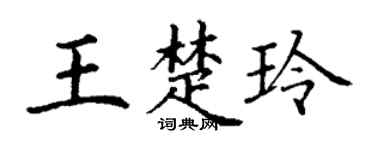 王楚玲

词典网